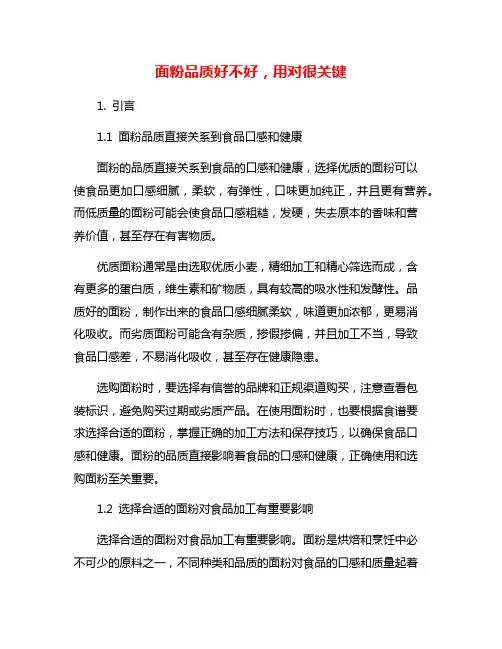 面粉品质好不好，用对很关键

1. 引言

1.1 面粉品质直接关系到食品口感和健康

面粉的品质直接关系到食品的口感和健康，选择优质的面粉可以使食品更加口感细腻，柔软，有弹性，口味更加纯正，并且更有营养。而低质量的面粉可能会使食品口感粗糙，发硬，失去原本的香味和营养价值，甚至存在有害物质。

优质面粉通常是由选取优质小麦，精细加工和精心筛选而成，含有更多的蛋白质，维生素和矿物质，具有较高的吸水性和发酵性。品质好的面粉，制作出来的食品口感细腻柔软，味道更加浓郁，更易消化吸收。而劣质面粉可能含有杂质，掺假掺偏，并且加工不当，导致食品口感差，不易消化吸收，甚至存在健康隐患。

选购面粉时，要选择有信誉的品牌和正规渠道购买，注意查看包装标识，避免购买过期或劣质产品。在使用面粉时，也要根据食谱要求选择合适的面粉，掌握正确的加工方法和保存技巧，以确保食品口感和健康。面粉的品质直接影响着食品的口感和健康，正确使用和选购面粉至关重要。

1.2 选择合适的面粉对食品加工有重要影响

选择合适的面粉对食品加工有重要影响。面粉是烘焙和烹饪中必不可少的原料之一，不同种类和品质的面粉对食品的口感和质量起着